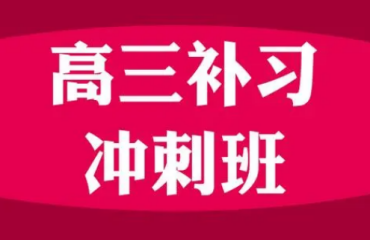 高三补习
冲刺班